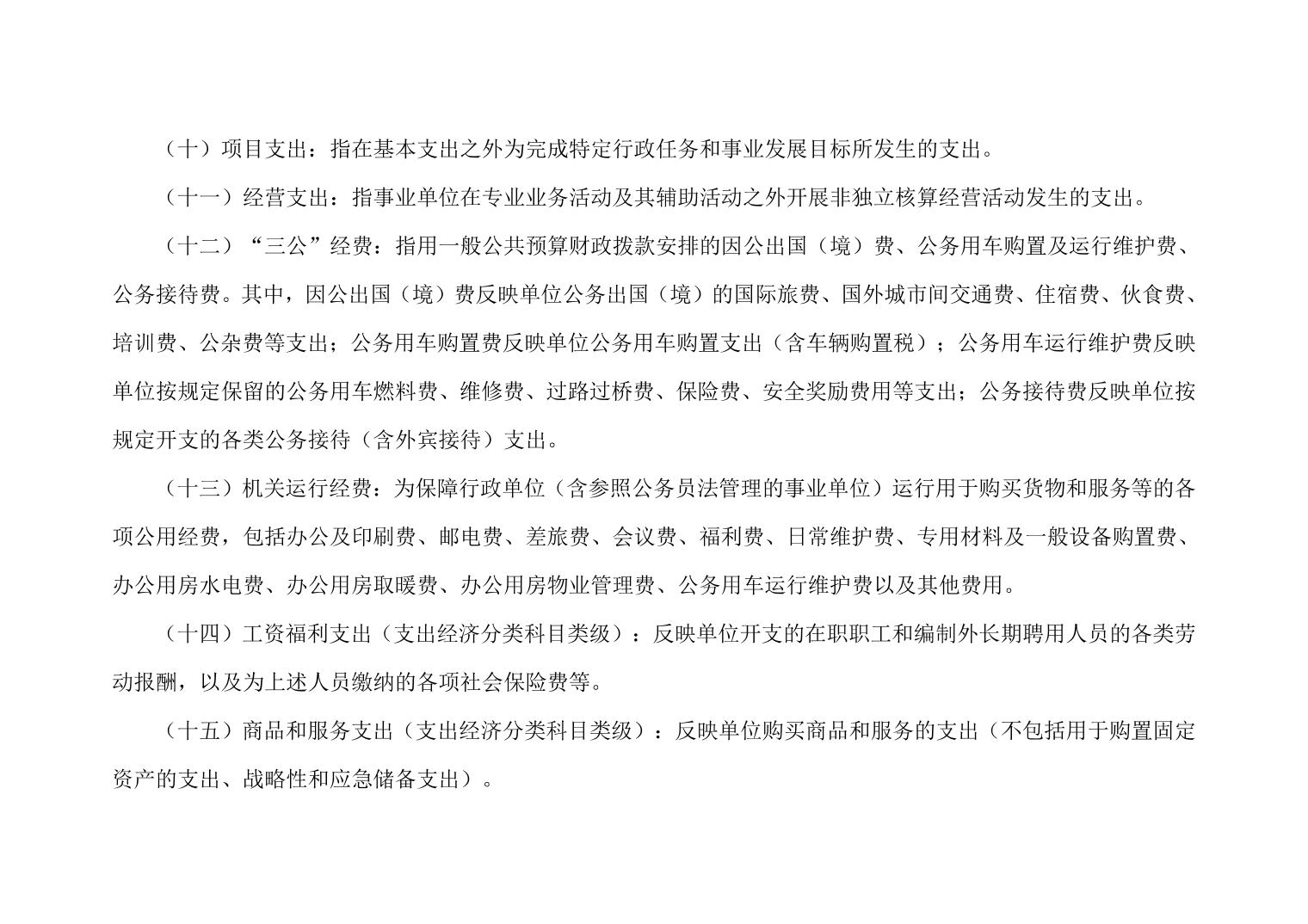 （十）项目支出：指在基本支出之外为完成特定行政任务和事业发展目标所发生的支出。

（十一）经营支出：指事业单位在专业业务活动及其辅助活动之外开展非独立核算经营活动发生的支出。

（十二）“三公”经费：指用一般公共预算财政拨款安排的因公出国（境）费、公务用车购置及运行维护费、公务接待费。其中，因公出国（境）费反映单位公务出国（境）的国际旅费、国外城市间交通费、住宿费、伙食费、培训费、公杂费等支出；公务用车购置费反映单位公务用车购置支出（含车辆购置税）；公务用车运行维护费反映单位按规定保留的公务用车燃料费、维修费、过路过桥费、保险费、安全奖励费用等支出；公务接待费反映单位按规定开支的各类公务接待（含外宾接待）支出。

（十三）机关运行经费：为保障行政单位（含参照公务员法管理的事业单位）运行用于购买货物和服务等的各项公用经费，包括办公及印刷费、邮电费、差旅费、会议费、福利费、日常维护费、专用材料及一般设备购置费、办公用房水电费、办公用房取暖费、办公用房物业管理费、公务用车运行维护费以及其他费用。

（十四）工资福利支出（支出经济分类科目类级）：反映单位开支的在职职工和编制外长期聘用人员的各类劳动报酬，以及为上述人员缴纳的各项社会保险费等。

（十五）商品和服务支出（支出经济分类科目类级）：反映单位购买商品和服务的支出（不包括用于购置固定资产的支出、战略性和应急储备支出）。